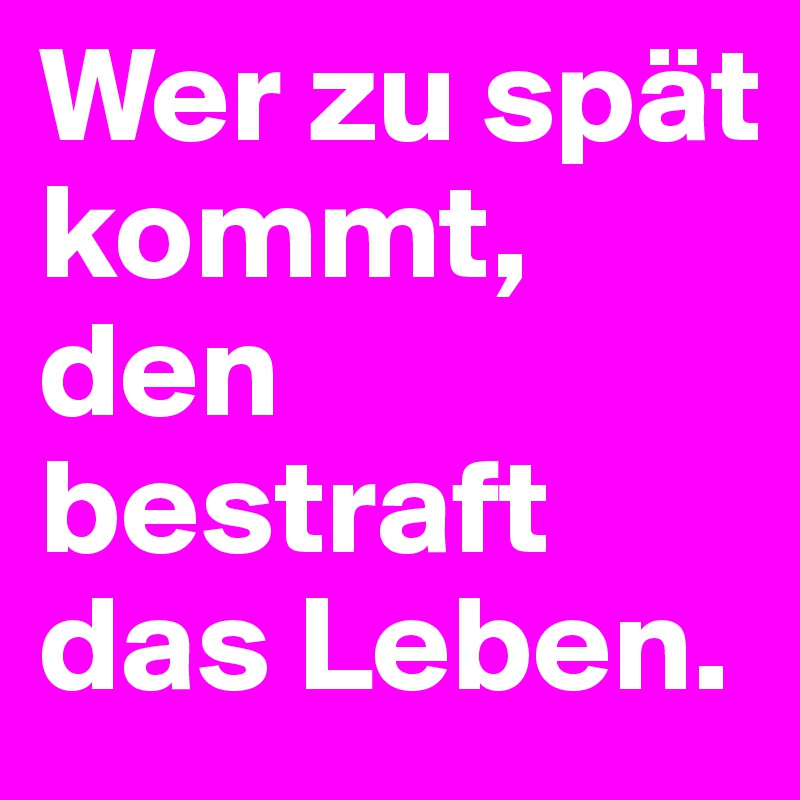 Wer zu spät kommt, den bestraft das Leben.